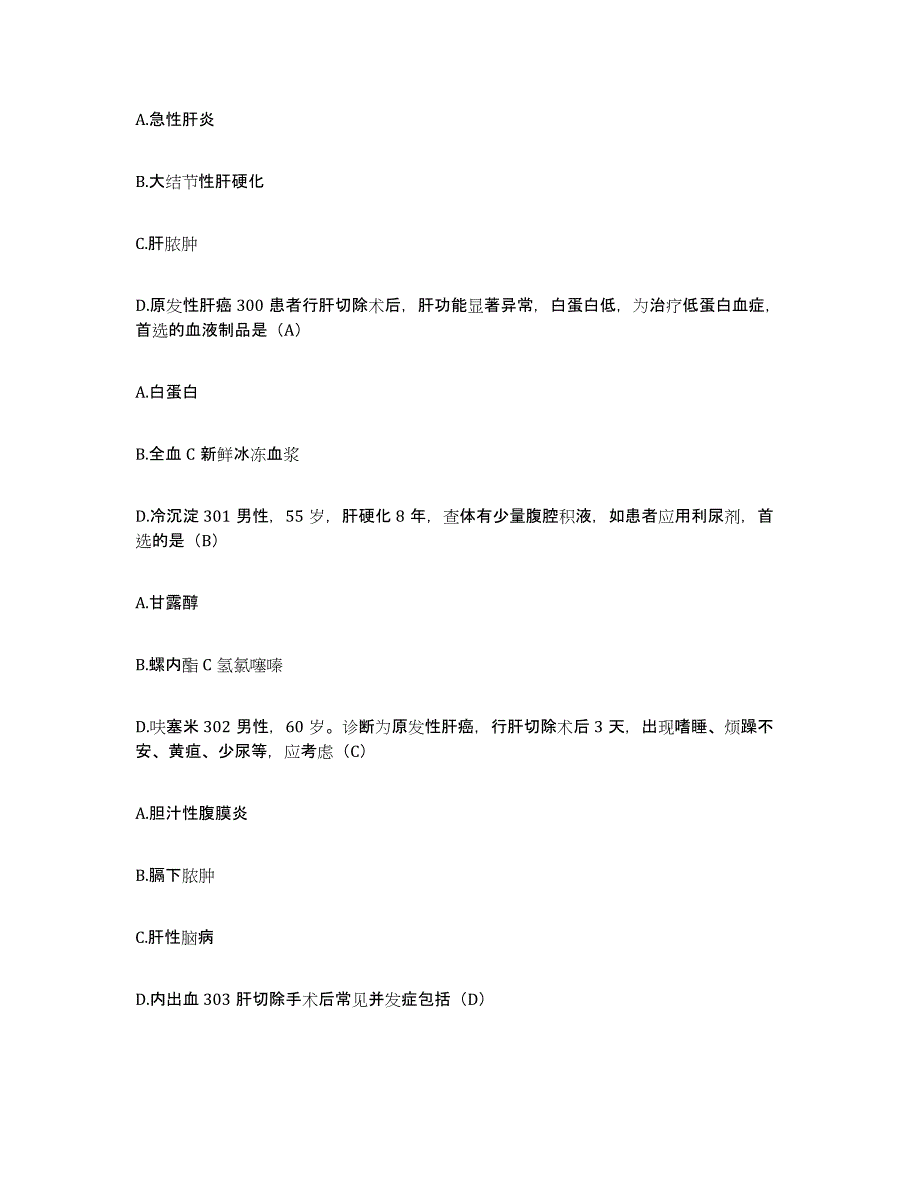 A.急性肝炎

B.大结节性肝硬化

C.肝脓肿

D.原发性肝癌 300 患者行肝切除术后，肝功能显著异常，白蛋白低，为治疗低蛋白血症，首选的血液制品是（A）

A.白蛋白

B.全血 C 新鲜冰冻血浆

D.冷沉淀 301 男性，55 岁，肝硬化 8 年，查体有少量腹腔积液，如患者应用利尿剂，首选的是（B）

A.甘露醇

B.螺内酯 C 氢氯噻嗪

D.呋塞米 302 男性，60 岁。诊断为原发性肝癌，行肝切除术后 3 天，出现嗜睡、烦躁不安、黄疸、少尿等，应考虑（C）

A.胆汁性腹膜炎

B.膈下脓肿

C.肝性脑病

D.内出血 303 肝切除手术后常见并发症包括（D）